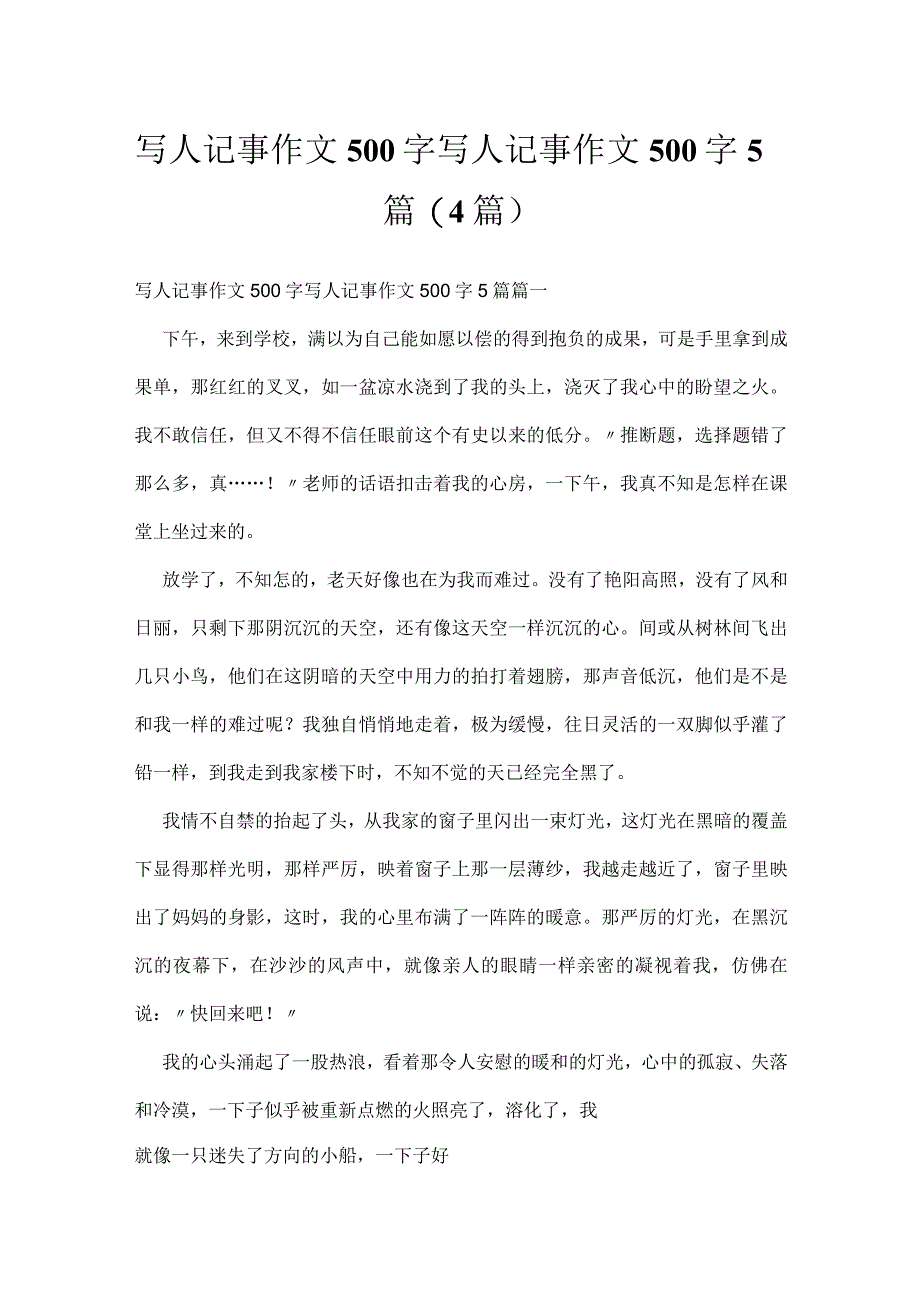 写人记事作文500字写人记事作文500字5篇（4篇）

写人记事作文500字写人记事作文500字5篇篇一

下午，来到学校，满以为自己能如愿以偿的得到抱负的成果，可是手里拿到成果单，那红红的叉叉，如一盆凉水浇到了我的头上，浇灭了我心中的盼望之火。我不敢信任，但又不得不信任眼前这个有史以来的低分。〃推断题，选择题错了那么多，真……！〃老师的话语扣击着我的心房，一下午，我真不知是怎样在课堂上坐过来的。

放学了，不知怎的，老天好像也在为我而难过。没有了艳阳高照，没有了风和日丽，只剩下那阴沉沉的天空，还有像这天空一样沉沉的心。间或从树林间飞出几只小鸟，他们在这阴暗的天空中用力的拍打着翅膀，那声音低沉，他们是不是和我一样的难过呢？我独自悄悄地走着，极为缓慢，往日灵活的一双脚似乎灌了铅一样，到我走到我家楼下时，不知不觉的天已经完全黑了。

我情不自禁的抬起了头，从我家的窗子里闪出一束灯光，这灯光在黑暗的覆盖下显得那样光明，那样严厉，映着窗子上那一层薄纱，我越走越近了，窗子里映出了妈妈的身影，这时，我的心里布满了一阵阵的暖意。那严厉的灯光，在黑沉沉的夜幕下，在沙沙的风声中，就像亲人的眼睛一样亲密的凝视着我，仿佛在说：〃快回来吧！〃

我的心头涌起了一股热浪，看着那令人安慰的暖和的灯光，心中的孤寂、失落和冷漠，一下子似乎被重新点燃的火照亮了，溶化了，我

就像一只迷失了方向的小船，一下子好